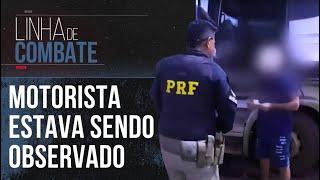 LINHA DE COMBATE

MOTORISTA ESTAVA SENDO OBSERVADO

PRF